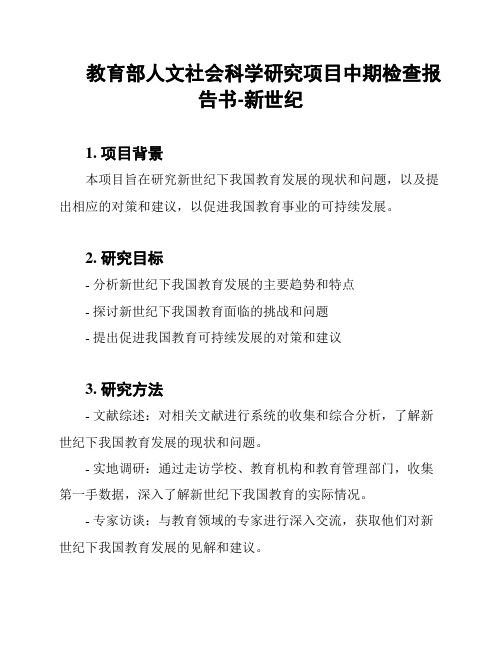 教育部人文社会科学研究项目中期检查报告书-新世纪

1. 项目背景

本项目旨在研究新世纪下我国教育发展的现状和问题，以及提出相应的对策和建议，以促进我国教育事业的可持续发展。

2. 研究目标

- 分析新世纪下我国教育发展的主要趋势和特点

- 探讨新世纪下我国教育面临的挑战和问题

- 提出促进我国教育可持续发展的对策和建议

3. 研究方法

- 文献综述：对相关文献进行系统的收集和综合分析，了解新世纪下我国教育发展的现状和问题。

- 实地调研：通过走访学校、教育机构和教育管理部门，收集第一手数据，深入了解新世纪下我国教育的实际情况。

- 专家访谈：与教育领域的专家进行深入交流，获取他们对新世纪下我国教育发展的见解和建议。